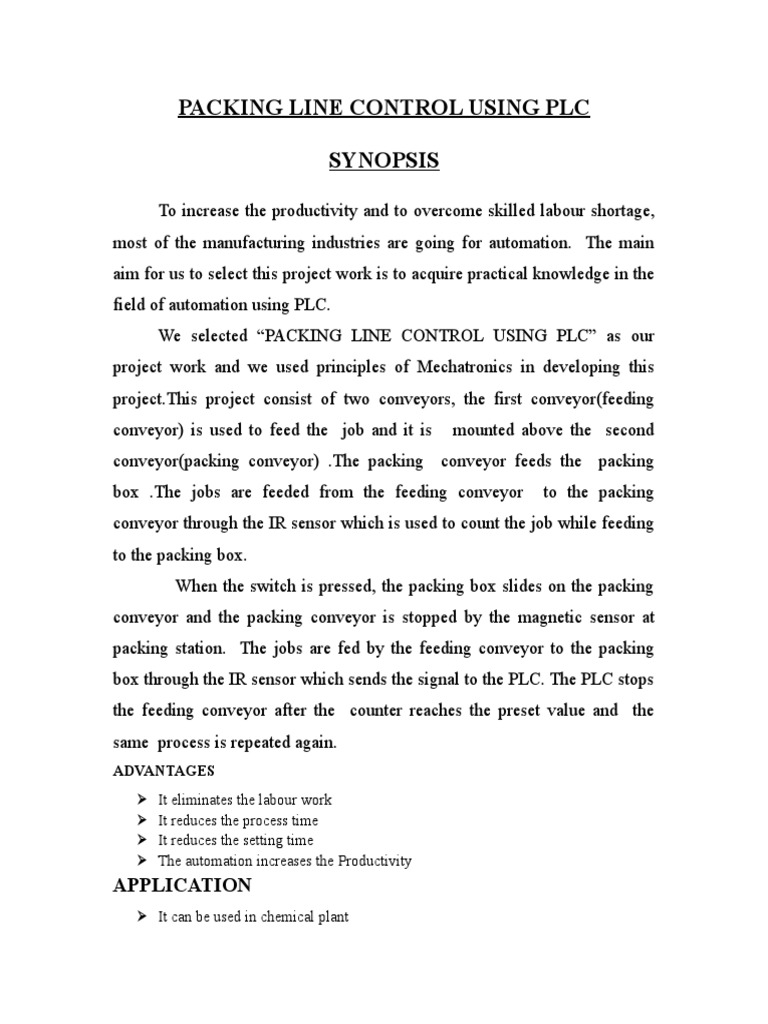 PACKING LINE CONTROL USING PLC

SYNOPSIS

To increase the productivity and to overcome skilled labour shortage, most of the manufacturing industries are going for automation. The main aim for us to select this project work is to acquire practical knowledge in the field of automation using PLC.

We selected “PACKING LINE CONTROL USING PLC” as our project work and we used principles of Mechatronics in developing this project.This project consist of two conveyors, the first conveyor(feeding conveyor) is used to feed the job and it is mounted above the second conveyor(packing conveyor) .The packing conveyor feeds the packing box .The jobs are feeded from the feeding conveyor to the packing conveyor through the IR sensor which is used to count the job while feeding to the packing box.

When the switch is pressed, the packing box slides on the packing conveyor and the packing conveyor is stopped by the magnetic sensor at packing station. The jobs are fed by the feeding conveyor to the packing box through the IR sensor which sends the signal to the PLC. The PLC stops the feeding conveyor after the counter reaches the preset value and the same process is repeated again.

ADVANTAGES

➢ It eliminates the labour work
➢ It reduces the process time
➢ It reduces the setting time
➢ The automation increases the Productivity

APPLICATION

➢ It can be used in chemical plant